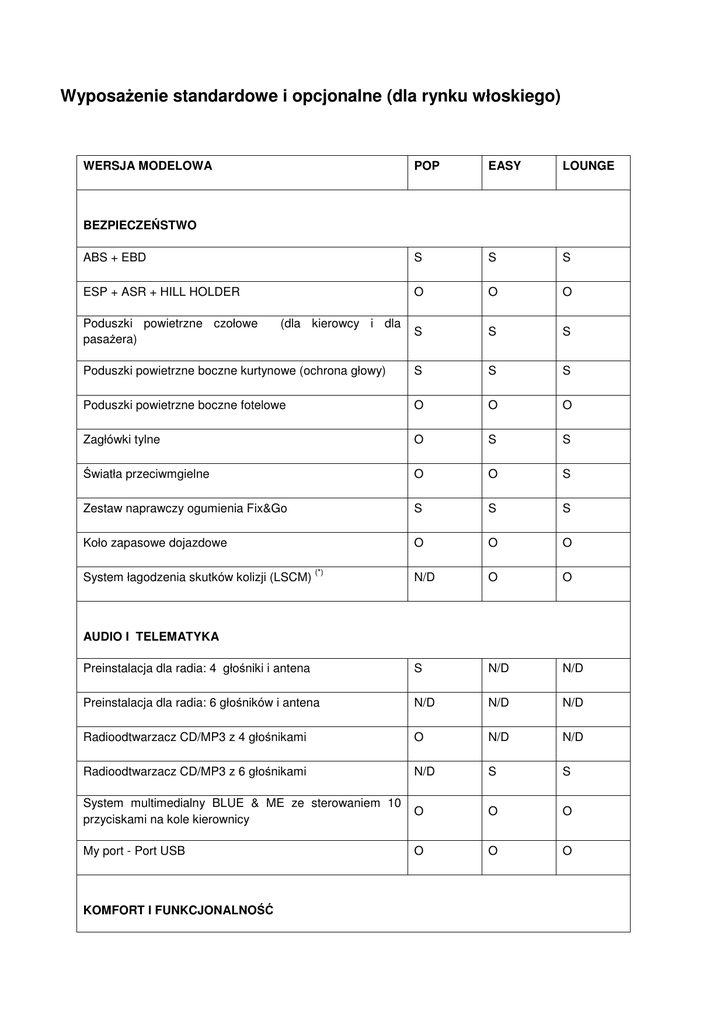 Wyposażenie standardowe i opcjonalne (dla rynku włoskiego)

| WERSJA MODELOWA | POP | EASY | LOUNGE |
|---|---|---|---|
| BEZPIECZEŃSTWO | | | |
| ABS + EBD | S | S | S |
| ESP + ASR + HILL HOLDER | O | O | O |
| Poduszki powietrzne czołowe (dla kierowcy i dla pasażera) | S | S | S |
| Poduszki powietrzne boczne kurtynowe (ochrona głowy) | S | S | S |
| Poduszki powietrzne boczne fotelowe | O | O | O |
| Zagłówki tylne | O | S | S |
| Światła przeciwmgielne | O | O | S |
| Zestaw naprawczy ogumienia Fix&Go | S | S | S |
| Koło zapasowe dojazdowe | O | O | O |
| System łagodzenia skutków kolizji (LSCM) $^{(*)}$ | N/D | O | O |
| AUDIO I TELEMATYKA | | | |
| Preinstalacja dla radia: 4 głośniki i antena | S | N/D | N/D |
| Preinstalacja dla radia: 6 głośników i antena | N/D | N/D | N/D |
| Radioodtwarzacz CD/MP3 z 4 głośnikami | O | N/D | N/D |
| Radioodtwarzacz CD/MP3 z 6 głośnikami | N/D | S | S |
| System multimedialny BLUE & ME ze sterowaniem 10 przyciskami na kole kierownicy | O | O | O |
| My port - Port USB | O | O | O |
| KOMFORT I FUNKCJONALNOŚĆ | | | |